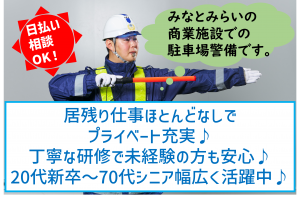 日払い
相談
OK！

みなとみらいの
商業施設での
駐車場警備です。

居残り仕事ほとんどなしで
プライベート充実♪
丁寧な研修で未経験の方も安心♪
20代新卒～70代シニア幅広く活躍中♪